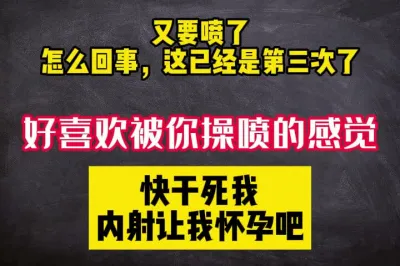 又要喷了
怎么回事，这已经是第三次了

好喜欢被你操喷的感觉

快干死我
内射让我怀孕吧